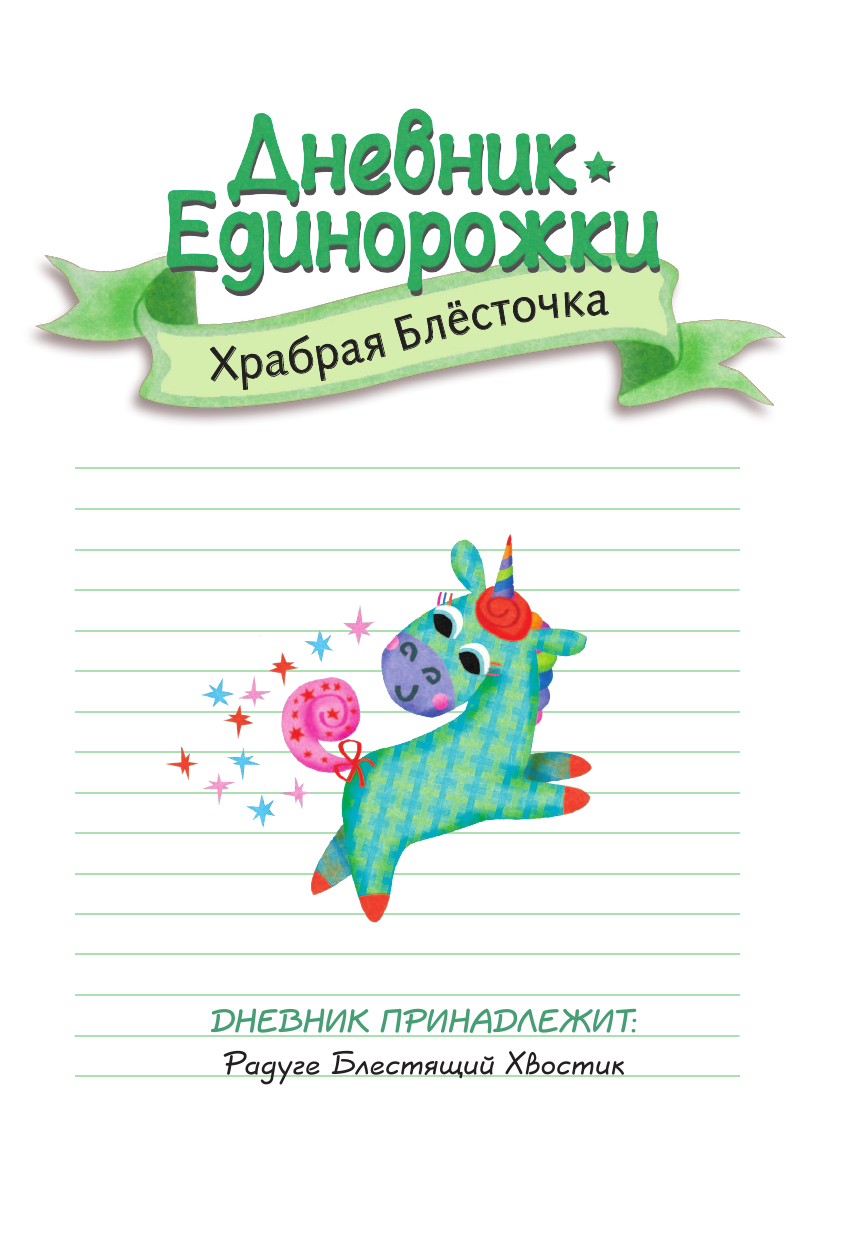 Дневник Единорожки

Храбрая Блёсточка

ДНЕВНИК ПРИНАДЛЕЖИТ:

Радуге Блестящий Хвостик